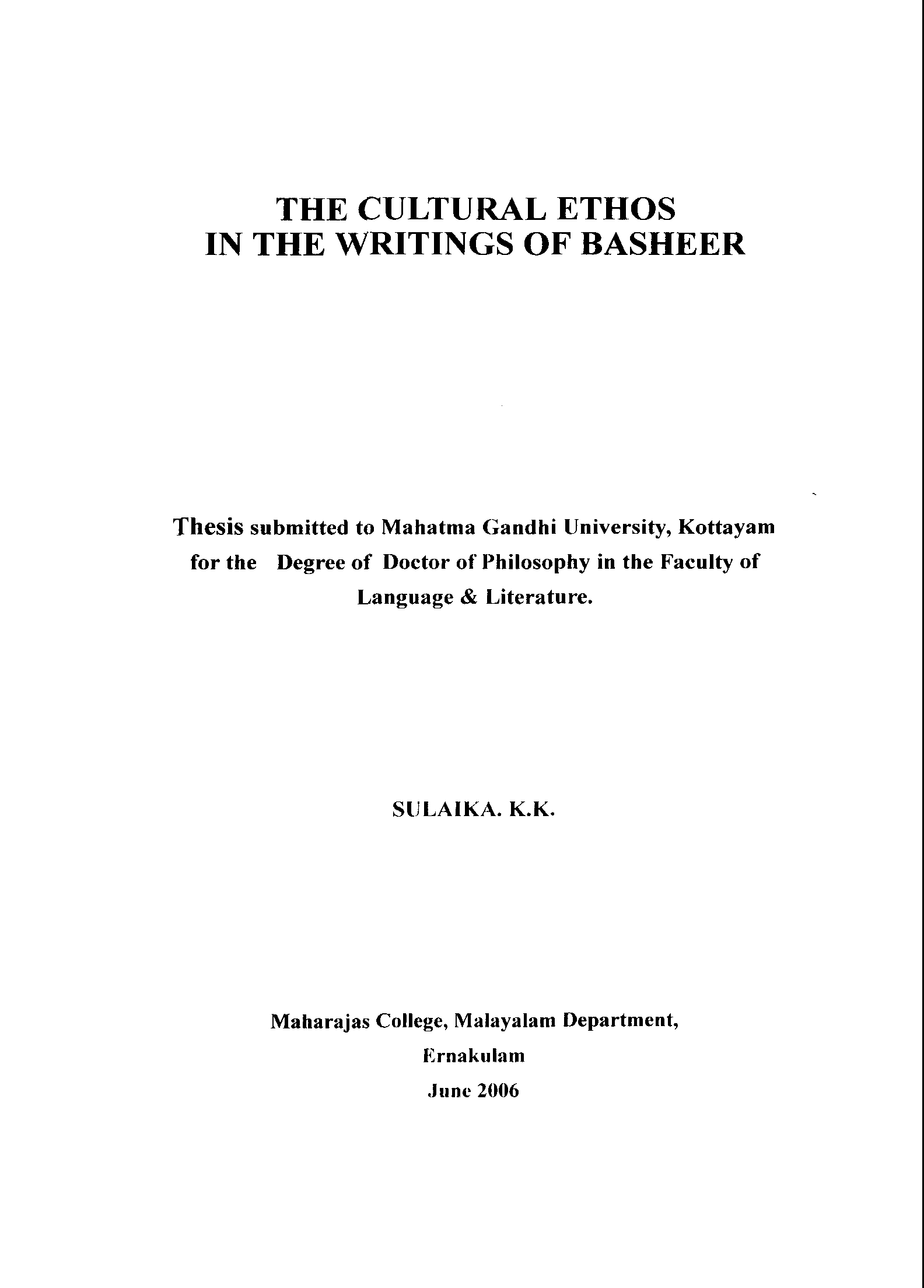 THE CULTURAL ETHOS
IN THE WRITINGS OF BASHEER

Thesis submitted to Mahatma Gandhi University, Kottayam for the Degree of Doctor of Philosophy in the Faculty of Language & Literature.

SULAIKA. K.K.

Maharajas College, Malayalam Department,
Ernakulam
June 2006